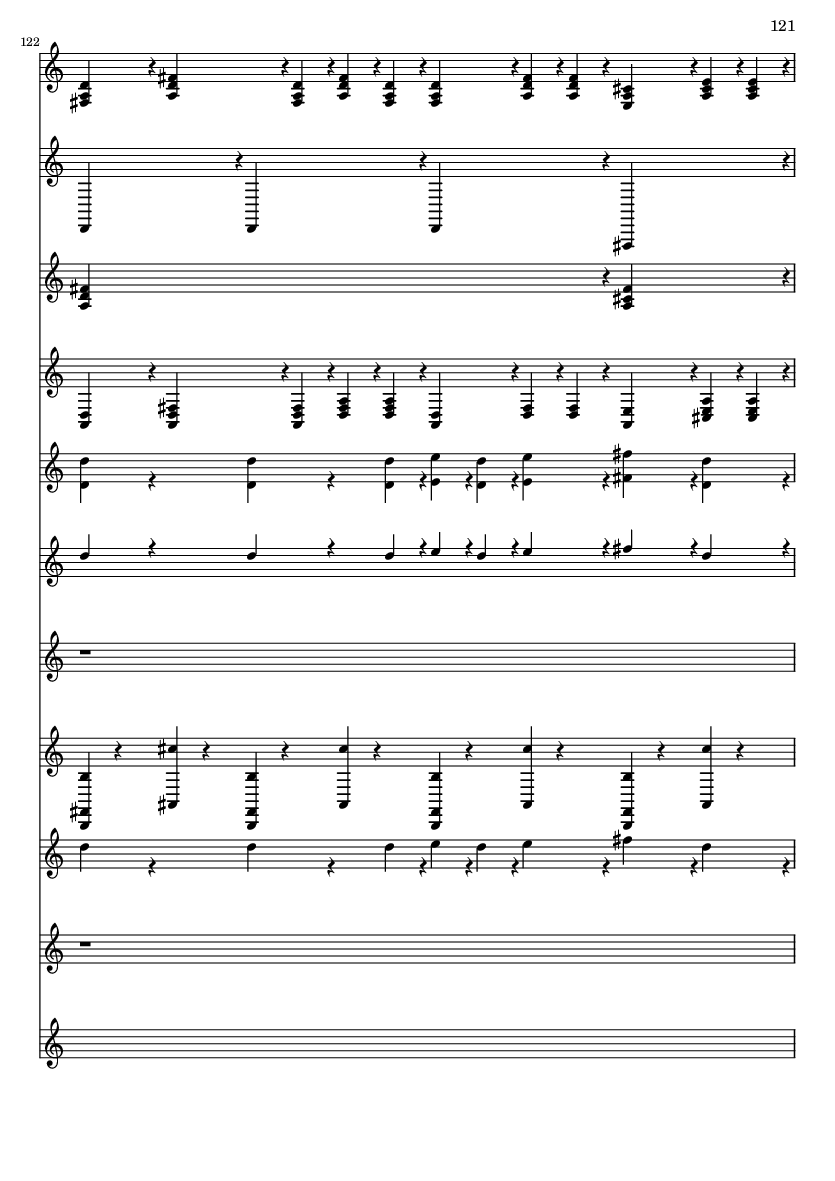 121

122